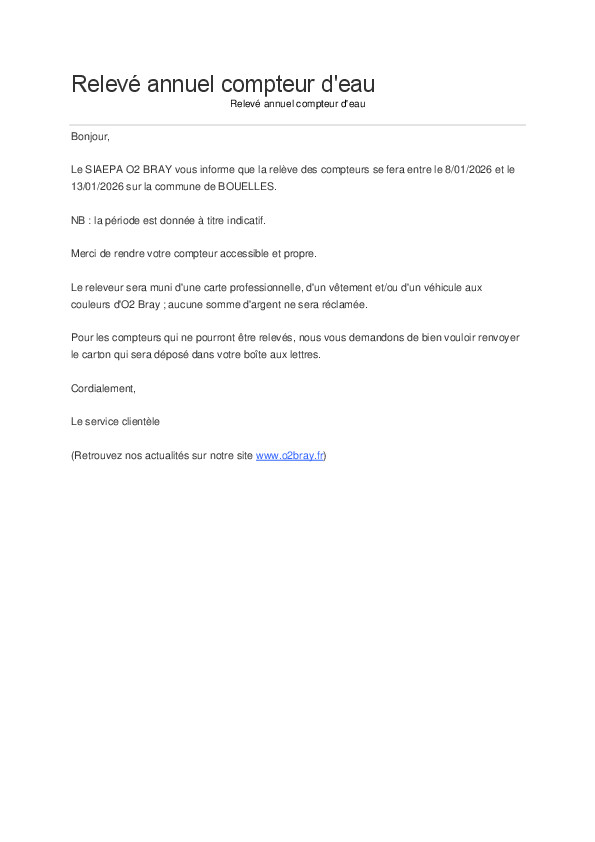 Relevé annuel compteur d'eau

Relevé annuel compteur d'eau

Bonjour,

Le SIAEPA O2 BRAY vous informe que la relève des compteurs se fera entre le 8/01/2026 et le 13/01/2026 sur la commune de BOUELLES.

NB : la période est donnée à titre indicatif.

Merci de rendre votre compteur accessible et propre.

Le releveur sera muni d'une carte professionnelle, d'un vêtement et/ou d'un véhicule aux couleurs d'O2 Bray ; aucune somme d'argent ne sera réclamée.

Pour les compteurs qui ne pourront être relevés, nous vous demandons de bien vouloir renvoyer le carton qui sera déposé dans votre boîte aux lettres.

Cordialement,

Le service clientèle

(Retrouvez nos actualités sur notre site www.o2bray.fr)